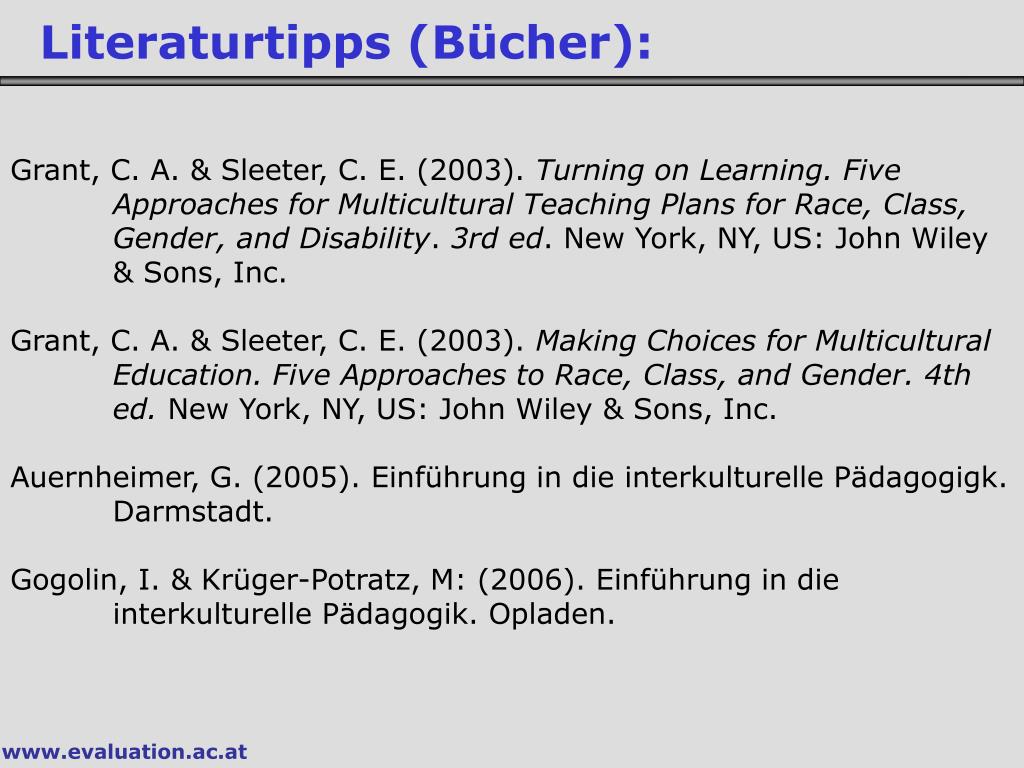 Literaturtipps (Bücher):

Grant, C. A. & Sleeter, C. E. (2003). Turning on Learning. Five Approaches for Multicultural Teaching Plans for Race, Class, Gender, and Disability. 3rd ed. New York, NY, US: John Wiley & Sons, Inc.

Grant, C. A. & Sleeter, C. E. (2003). Making Choices for Multicultural Education. Five Approaches to Race, Class, and Gender. 4th ed. New York, NY, US: John Wiley & Sons, Inc.

Auernheimer, G. (2005). Einführung in die interkulturelle Pädagogigk. Darmstadt.

Gogolin, I. & Krüger-Potratz, M: (2006). Einführung in die interkulturelle Pädagogik. Opladen.

www.evaluation.ac.at